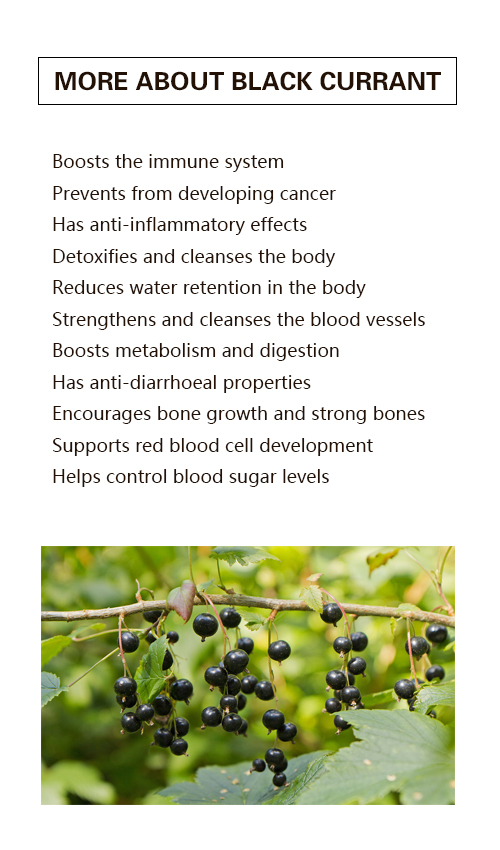 MORE ABOUT BLACK CURRANT

Boosts the immune system
Prevents from developing cancer
Has anti-inflammatory effects
Detoxifies and cleanses the body
Reduces water retention in the body
Strengthens and cleanses the blood vessels
Boosts metabolism and digestion
Has anti-diarrhoeal properties
Encourages bone growth and strong bones
Supports red blood cell development
Helps control blood sugar levels